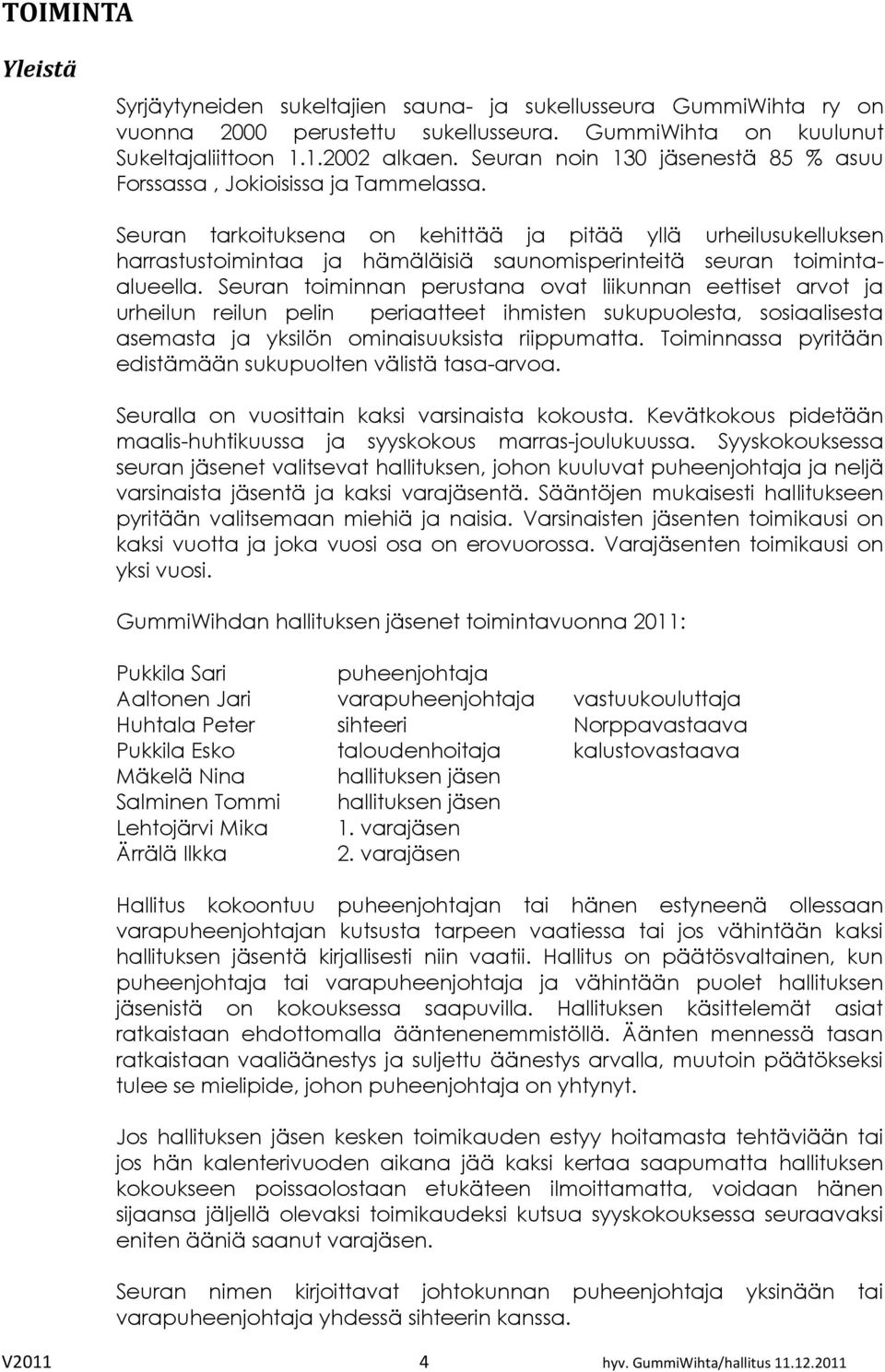 TOIMINTA

Yleistä

Syrjäytyneiden sukeltajien sauna- ja sukellusseura GummiWihta ry on vuonna 2000 perustettu sukellusseura. GummiWihta on kuulunut Sukeltajaliittoon 1.1.2002 alkaen. Seuran noin 130 jäsenestä 85 % asuu Forssassa , Jokioisissa ja Tammelassa.

Seuran tarkoituksena on kehittää ja pitää yllä urheilusukelluksen harrastustoimintaa ja hämäläisiä saunomisperinteitä seuran toiminta-alueella. Seuran toiminnan perustana ovat liikunnan eettiset arvot ja urheilun reilun pelin periaatteet ihmisten sukupuolesta, sosiaalisesta asemasta ja yksilön ominaisuuksista riippumatta. Toiminnassa pyritään edistämään sukupuolten välistä tasa-arvoa.

Seuralla on vuosittain kaksi varsinaista kokousta. Kevätkokous pidetään maalis-huhtikuussa ja syyskokous marras-joulukuussa. Syyskokouksessa seuran jäsenet valitsevat hallituksen, johon kuuluvat puheenjohtaja ja neljä varsinaista jäsentä ja kaksi varajäsentä. Sääntöjen mukaisesti hallitukseen pyritään valitsemaan miehiä ja naisia. Varsinaisten jäsenten toimikausi on kaksi vuotta ja joka vuosi osa on erovuorossa. Varajäsenten toimikausi on yksi vuosi.

GummiWihdan hallituksen jäsenet toimintavuonna 2011:

| | | |
|---|---|---|
| Pukkila Sari | puheenjohtaja | |
| Aaltonen Jari | varapuheenjohtaja | vastuukouluttaja |
| Huhtala Peter | sihteeri | Norppavastaava |
| Pukkila Esko | taloudenhoitaja | kalustovastaava |
| Mäkelä Nina | hallituksen jäsen | |
| Salminen Tommi | hallituksen jäsen | |
| Lehtojärvi Mika | 1. varajäsen | |
| Ärrälä Ilkka | 2. varajäsen | |

Hallitus kokoontuu puheenjohtajan tai hänen estyneenä ollessaan varapuheenjohtajan kutsusta tarpeen vaatiessa tai jos vähintään kaksi hallituksen jäsentä kirjallisesti niin vaatii. Hallitus on päätösvaltainen, kun puheenjohtaja tai varapuheenjohtaja ja vähintään puolet hallituksen jäsenistä on kokouksessa saapuvilla. Hallituksen käsittelemät asiat ratkaistaan ehdottomalla ääntenenemmistöllä. Äänten mennessä tasan ratkaistaan vaaliäänestys ja suljettu äänestys arvalla, muutoin päätökseksi tulee se mielipide, johon puheenjohtaja on yhtynyt.

Jos hallituksen jäsen kesken toimikauden estyy hoitamasta tehtäviään tai jos hän kalenterivuoden aikana jää kaksi kertaa saapumatta hallituksen kokoukseen poissaolostaan etukäteen ilmoittamatta, voidaan hänen sijaansa jäljellä olevaksi toimikaudeksi kutsua syyskokouksessa seuraavaksi eniten ääniä saanut varajäsen.

Seuran nimen kirjoittavat johtokunnan puheenjohtaja yksinään tai varapuheenjohtaja yhdessä sihteerin kanssa.

V2011 4 hyv. GummiWihta/hallitus 11.12.2011